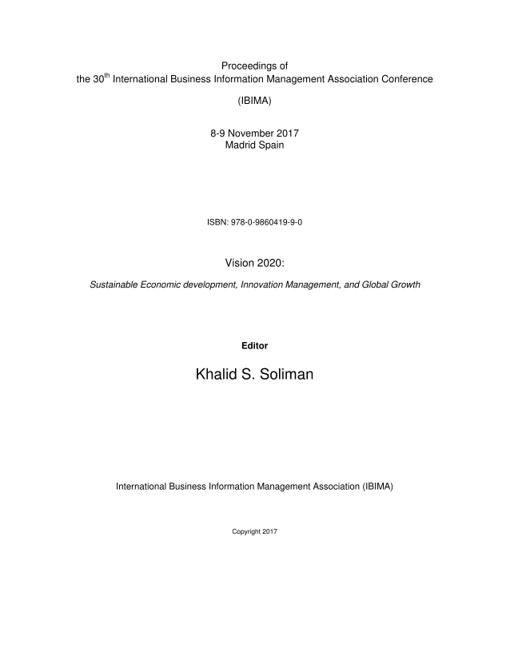 Proceedings of
the 30$^{th}$ International Business Information Management Association Conference

(IBIMA)

8-9 November 2017
Madrid Spain

ISBN: 978-0-9860419-9-0

Vision 2020:

Sustainable Economic development, Innovation Management, and Global Growth

Editor

Khalid S. Soliman

International Business Information Management Association (IBIMA)

Copyright 2017